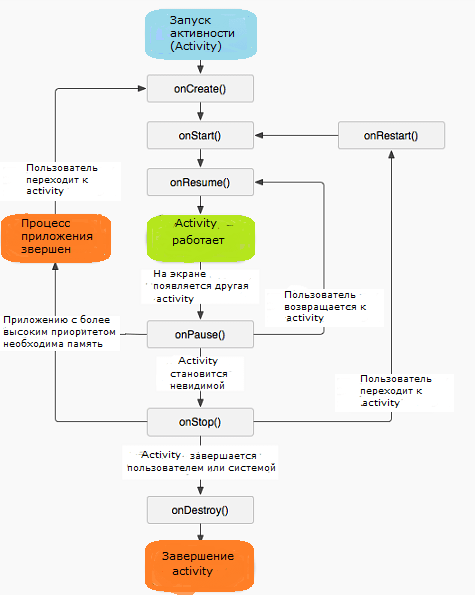 Запуск активности (Activity)

onCreate()

onStart()

onRestart()

Пользователь переходит к activity

onResume()

Процесс приложения звершен

Activity работает

На экране появляется другая activity

Пользователь возвращается к activity

Приложению с более высоким приоритетом необходима память

onPause()

Activity становится невидимой

Пользователь переходит к activity

onStop()

Activity завершается пользователем или системой

onDestroy()

Завершение activity